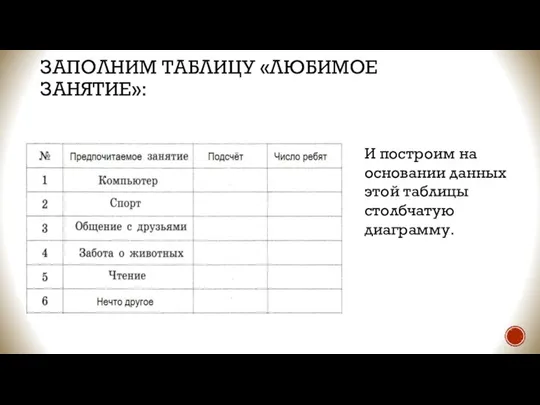 ЗАПОЛНИМ ТАБЛИЦУ «ЛЮБИМОЕ ЗАНЯТИЕ»:

| № | Предпочитаемое занятие | Подсчёт | Число ребят |
|---|---|---|---|
| 1 | Компьютер | | |
| 2 | Спорт | | |
| 3 | Общение с друзьями | | |
| 4 | Забота о животных | | |
| 5 | Чтение | | |
| 6 | Нечто другое | | |

И построим на основании данных этой таблицы столбчатую диаграмму.